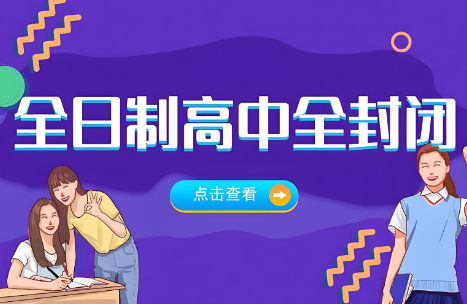 全日制高中全封闭

点击查看